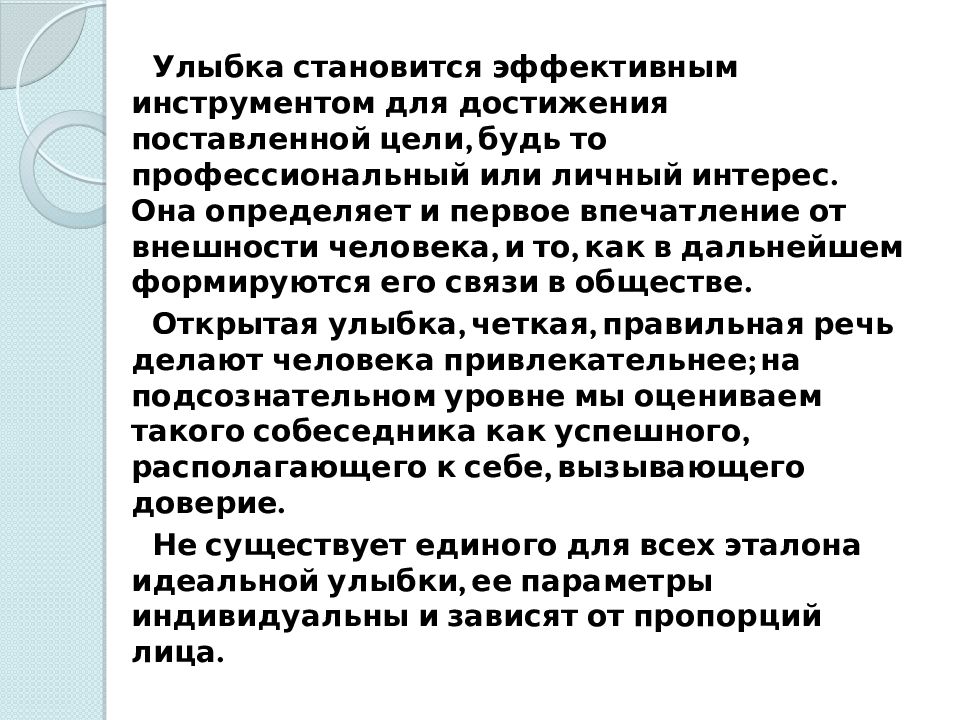 Улыбка становится эффективным инструментом для достижения поставленной цели, будь то профессиональный или личный интерес. Она определяет и первое впечатление от внешности человека, и то, как в дальнейшем формируются его связи в обществе.

Открытая улыбка, четкая, правильная речь делают человека привлекательнее; на подсознательном уровне мы оцениваем такого собеседника как успешного, располагающего к себе, вызывающего доверие.

Не существует единого для всех эталона идеальной улыбки, ее параметры индивидуальны и зависят от пропорций лица.